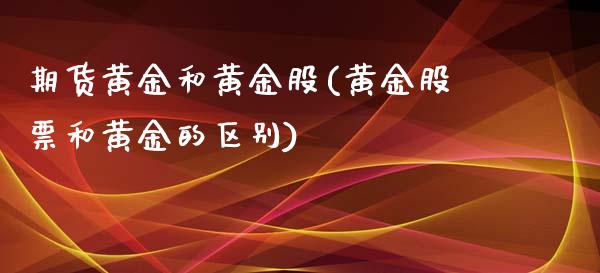 期货黄金和黄金股(黄金股票和黄金的区别)